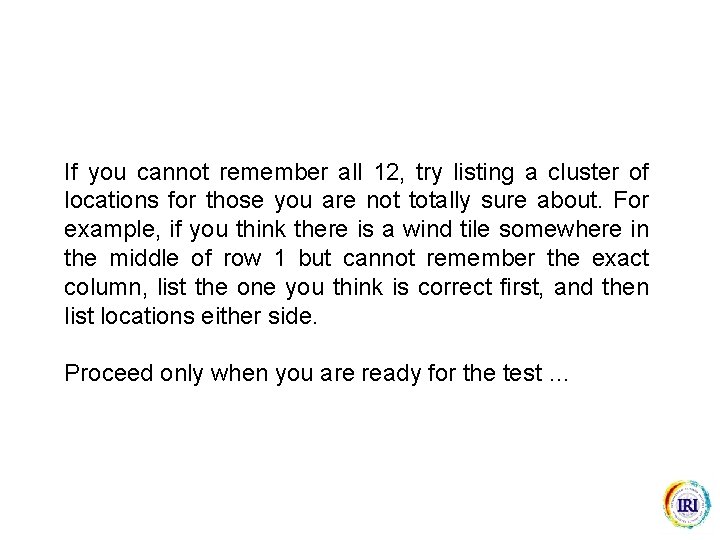 If you cannot remember all 12, try listing a cluster of locations for those you are not totally sure about. For example, if you think there is a wind tile somewhere in the middle of row 1 but cannot remember the exact column, list the one you think is correct first, and then list locations either side.

Proceed only when you are ready for the test ...

IRI